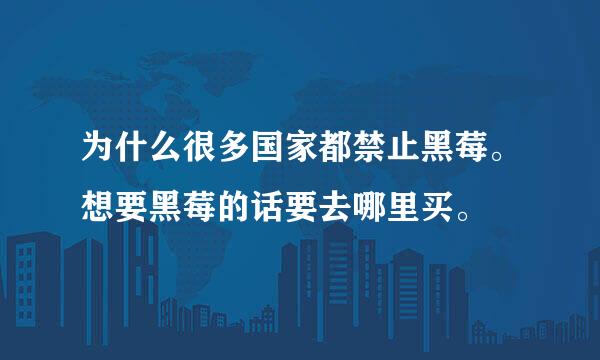 为什么很多国家都禁止黑莓。
想要黑莓的话要去哪里买。